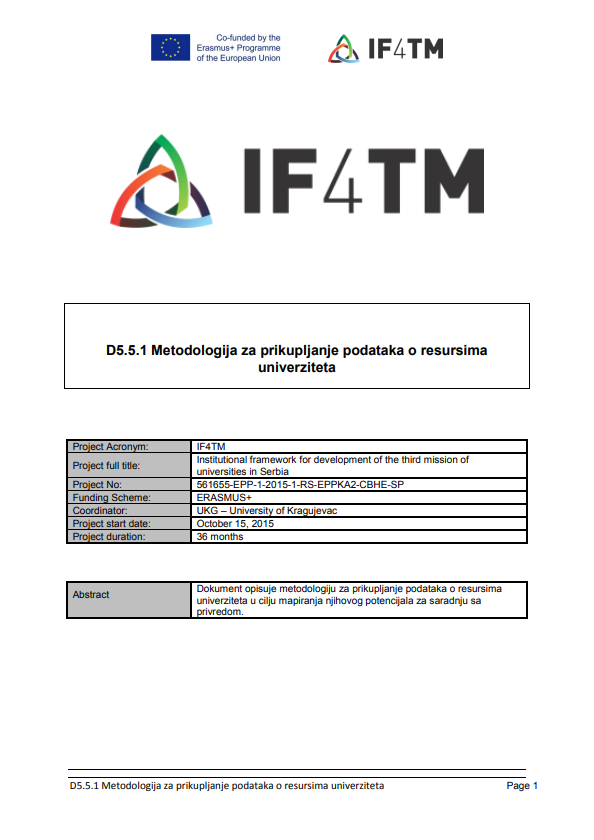 Co-funded by the Erasmus+ Programme of the European Union

IF4TM

IF4TM

D5.5.1 Metodologija za prikupljanje podataka o resursima univerziteta

| Project Acronym: | IF4TM |
|---|---|
| Project full title: | Institutional framework for development of the third mission of universities in Serbia |
| Project No: | 561655-EPP-1-2015-1-RS-EPPKA2-CBHE-SP |
| Funding Scheme: | ERASMUS+ |
| Coordinator: | UKG – University of Kragujevac |
| Project start date: | October 15, 2015 |
| Project duration: | 36 months |

| Abstract | Dokument opisuje metodologiju za prikupljanje podataka o resursima univerziteta u cilju mapiranja njihovog potencijala za saradnju sa privredom. |
|---|---|

D5.5.1 Metodologija za prikupljanje podataka o resursima univerziteta

Page 1